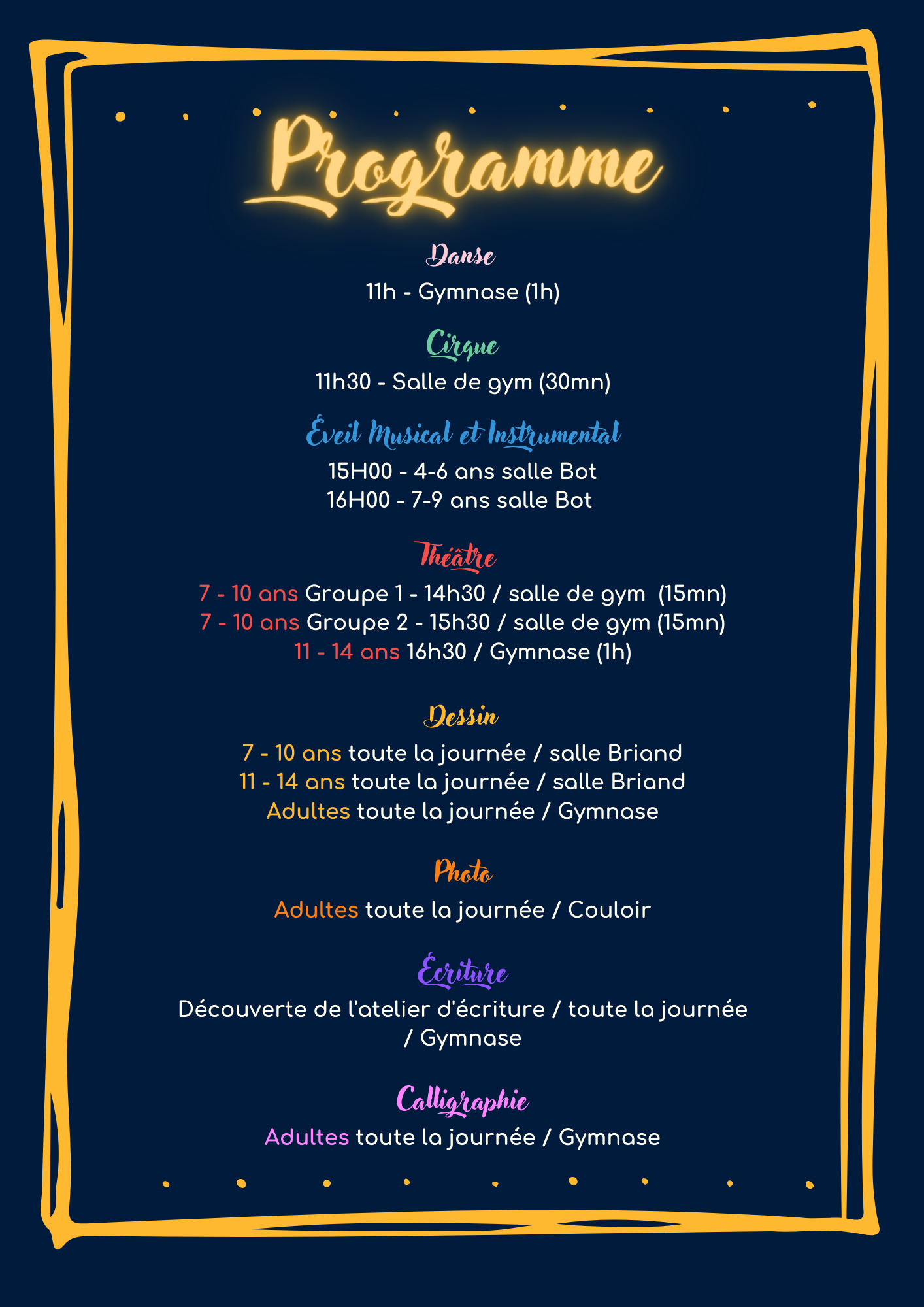 Programme

Danse

11h - Gymnase (1h)

Cirque

11h30 - Salle de gym (30mn)

Éveil Musical et Instrumental

15H00 - 4-6 ans salle Bot
16H00 - 7-9 ans salle Bot

Théâtre

7 - 10 ans Groupe 1 - 14h30 / salle de gym (15mn)
7 - 10 ans Groupe 2 - 15h30 / salle de gym (15mn)
11 - 14 ans 16h30 / Gymnase (1h)

Dessin

7 - 10 ans toute la journée / salle Briand
11 - 14 ans toute la journée / salle Briand
Adultes toute la journée / Gymnase

Photo

Adultes toute la journée / Couloir

Écriture

Découverte de l'atelier d'écriture / toute la journée / Gymnase

Calligraphie

Adultes toute la journée / Gymnase